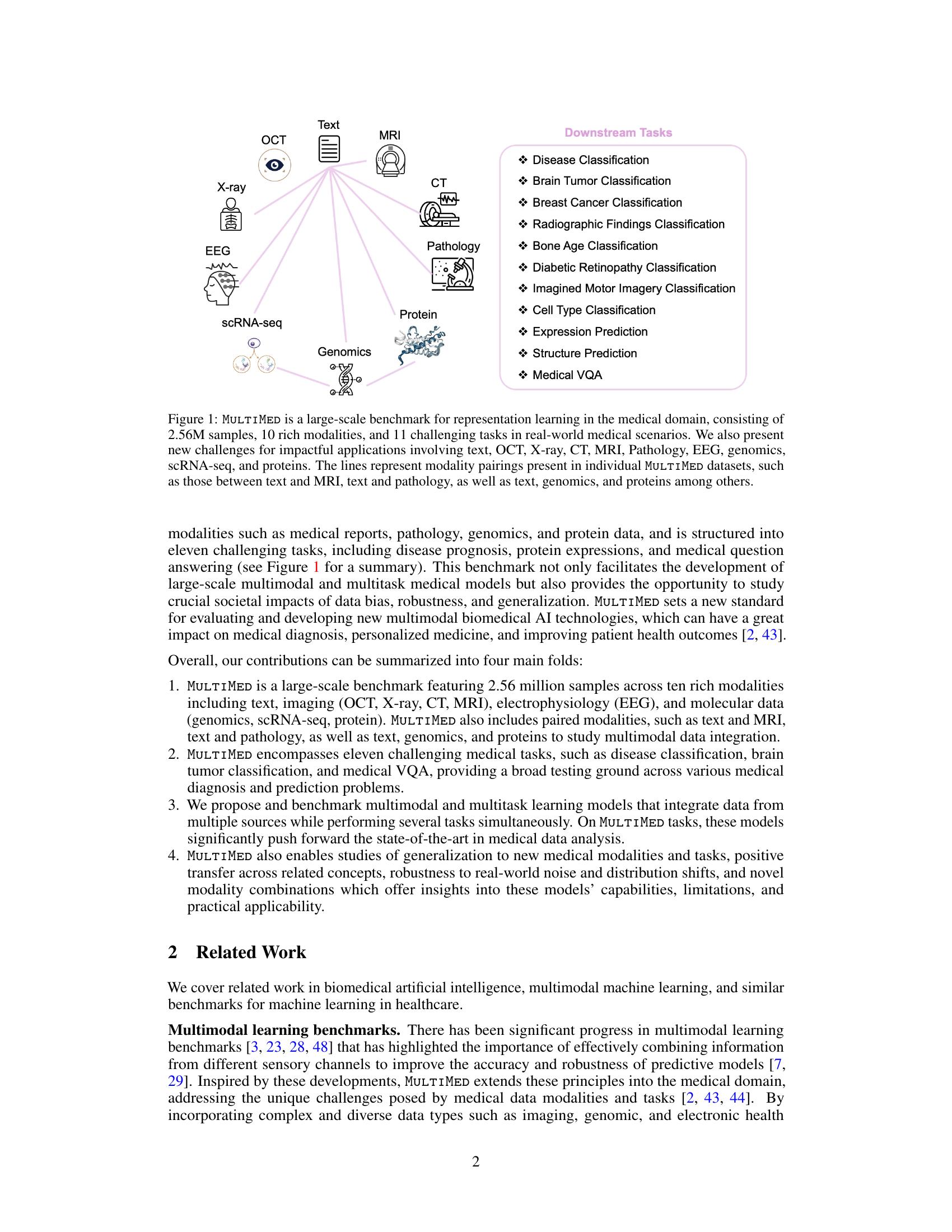 Text

OCT

MRI

X-ray

CT

EEG

Pathology

scRNA-seq

Protein

Genomics

Downstream Tasks

❖ Disease Classification
❖ Brain Tumor Classification
❖ Breast Cancer Classification
❖ Radiographic Findings Classification
❖ Bone Age Classification
❖ Diabetic Retinopathy Classification
❖ Imagined Motor Imagery Classification
❖ Cell Type Classification
❖ Expression Prediction
❖ Structure Prediction
❖ Medical VQA

Figure 1: MULTIMED is a large-scale benchmark for representation learning in the medical domain, consisting of 2.56M samples, 10 rich modalities, and 11 challenging tasks in real-world medical scenarios. We also present new challenges for impactful applications involving text, OCT, X-ray, CT, MRI, Pathology, EEG, genomics, scRNA-seq, and proteins. The lines represent modality pairings present in individual MULTIMED datasets, such as those between text and MRI, text and pathology, as well as text, genomics, and proteins among others.

modalities such as medical reports, pathology, genomics, and protein data, and is structured into eleven challenging tasks, including disease prognosis, protein expressions, and medical question answering (see Figure 1 for a summary). This benchmark not only facilitates the development of large-scale multimodal and multitask medical models but also provides the opportunity to study crucial societal impacts of data bias, robustness, and generalization. MULTIMED sets a new standard for evaluating and developing new multimodal biomedical AI technologies, which can have a great impact on medical diagnosis, personalized medicine, and improving patient health outcomes [2, 43].

Overall, our contributions can be summarized into four main folds:

1. MULTIMED is a large-scale benchmark featuring 2.56 million samples across ten rich modalities including text, imaging (OCT, X-ray, CT, MRI), electrophysiology (EEG), and molecular data (genomics, scRNA-seq, protein). MULTIMED also includes paired modalities, such as text and MRI, text and pathology, as well as text, genomics, and proteins to study multimodal data integration.
2. MULTIMED encompasses eleven challenging medical tasks, such as disease classification, brain tumor classification, and medical VQA, providing a broad testing ground across various medical diagnosis and prediction problems.
3. We propose and benchmark multimodal and multitask learning models that integrate data from multiple sources while performing several tasks simultaneously. On MULTIMED tasks, these models significantly push forward the state-of-the-art in medical data analysis.
4. MULTIMED also enables studies of generalization to new medical modalities and tasks, positive transfer across related concepts, robustness to real-world noise and distribution shifts, and novel modality combinations which offer insights into these models' capabilities, limitations, and practical applicability.

2 Related Work

We cover related work in biomedical artificial intelligence, multimodal machine learning, and similar benchmarks for machine learning in healthcare.

Multimodal learning benchmarks. There has been significant progress in multimodal learning benchmarks [3, 23, 28, 48] that has highlighted the importance of effectively combining information from different sensory channels to improve the accuracy and robustness of predictive models [7, 29]. Inspired by these developments, MULTIMED extends these principles into the medical domain, addressing the unique challenges posed by medical data modalities and tasks [2, 43, 44]. By incorporating complex and diverse data types such as imaging, genomic, and electronic health

2